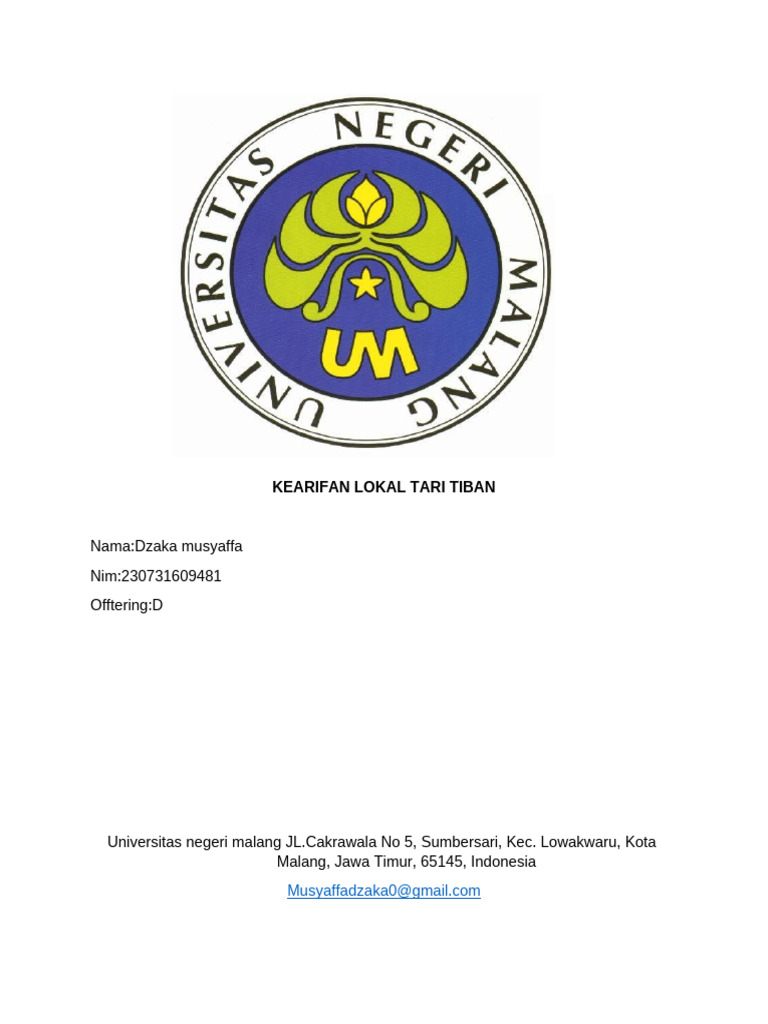 UNIVERSITAS NEGERI MALANG
UM

KEARIFAN LOKAL TARI TIBAN

Nama:Dzaka musyaffa

Nim:230731609481

Offtering:D

Universitas negeri malang JL.Cakrawala No 5, Sumbersari, Kec. Lowakwaru, Kota Malang, Jawa Timur, 65145, Indonesia

Musyaffadzaka0@gmail.com